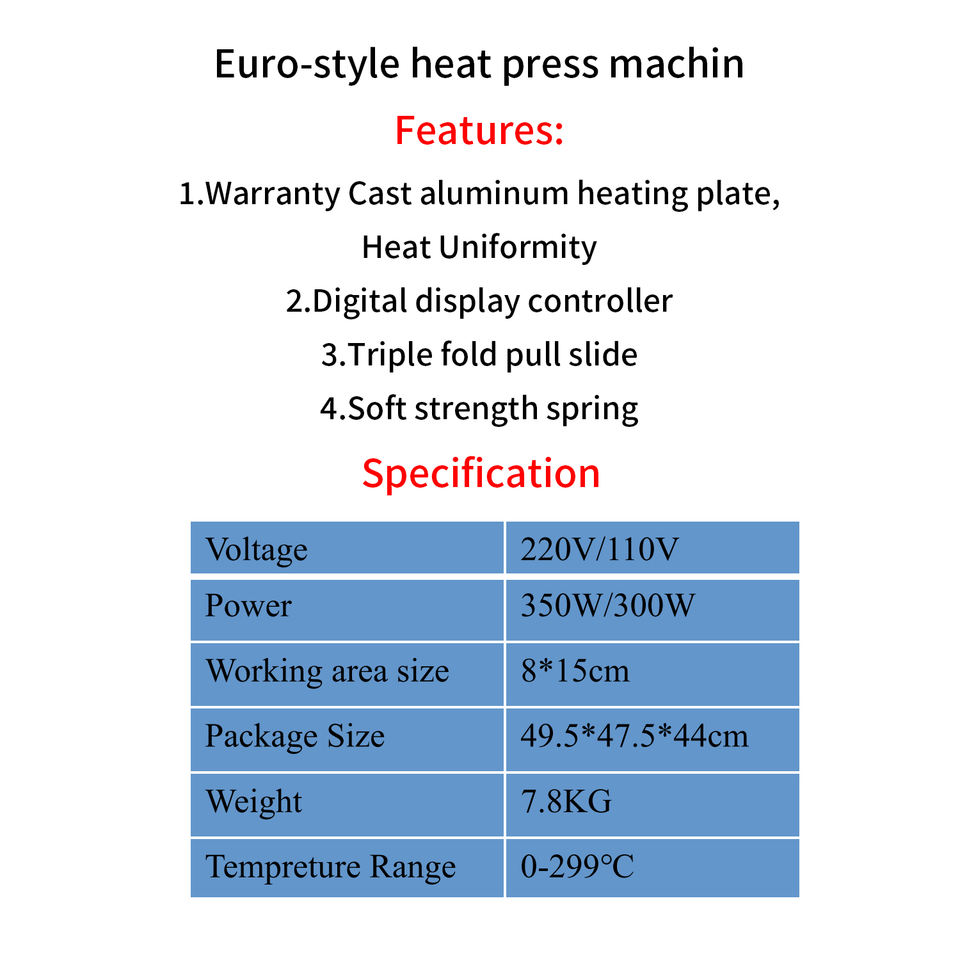 Euro-style heat press machin

Features:

1.Warranty Cast aluminum heating plate, Heat Uniformity

2.Digital display controller

3.Triple fold pull slide

4.Soft strength spring

Specification

| Voltage | 220V/110V |
|---|---|
| Power | 350W/300W |
| Working area size | 8*15cm |
| Package Size | 49.5*47.5*44cm |
| Weight | 7.8KG |
| Tempreture Range | 0-299°C |